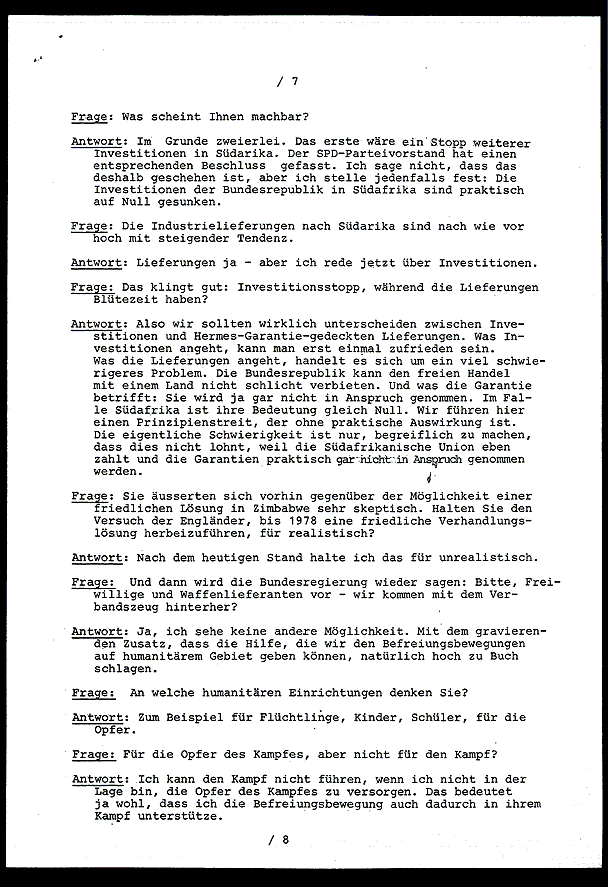 / 7

Frage: Was scheint Ihnen machbar?

Antwort: Im Grunde zweierlei. Das erste wäre ein Stopp weiterer Investitionen in Südarika. Der SPD-Parteivorstand hat einen entsprechenden Beschluss gefasst. Ich sage nicht, dass das deshalb geschehen ist, aber ich stelle jedenfalls fest: Die Investitionen der Bundesrepublik in Südafrika sind praktisch auf Null gesunken.

Frage: Die Industrielieferungen nach Südarika sind nach wie vor hoch mit steigender Tendenz.

Antwort: Lieferungen ja - aber ich rede jetzt über Investitionen.

Frage: Das klingt gut: Investitionsstopp, während die Lieferungen Blütezeit haben?

Antwort: Also wir sollten wirklich unterscheiden zwischen Investitionen und Hermes-Garantie-gedeckten Lieferungen. Was Investitionen angeht, kann man erst einmal zufrieden sein. Was die Lieferungen angeht, handelt es sich um ein viel schwierigeres Problem. Die Bundesrepublik kann den freien Handel mit einem Land nicht schlicht verbieten. Und was die Garantie betrifft: Sie wird ja gar nicht in Anspruch genommen. Im Falle Südafrika ist ihre Bedeutung gleich Null. Wir führen hier einen Prinzipienstreit, der ohne praktische Auswirkung ist. Die eigentliche Schwierigkeit ist nur, begreiflich zu machen, dass dies nicht lohnt, weil die Südafrikanische Union eben zahlt und die Garantien praktisch gar nicht in Anspruch genommen werden.

Frage: Sie äusserten sich vorhin gegenüber der Möglichkeit einer friedlichen Lösung in Zimbabwe sehr skeptisch. Halten Sie den Versuch der Engländer, bis 1978 eine friedliche Verhandlungslösung herbeizuführen, für realistisch?

Antwort: Nach dem heutigen Stand halte ich das für unrealistisch.

Frage: Und dann wird die Bundesregierung wieder sagen: Bitte, Freiwillige und Waffenlieferanten vor - wir kommen mit dem Verbandszeug hinterher?

Antwort: Ja, ich sehe keine andere Möglichkeit. Mit dem gravierenden Zusatz, dass die Hilfe, die wir den Befreiungsbewegungen auf humanitärem Gebiet geben können, natürlich hoch zu Buch schlagen.

Frage: An welche humanitären Einrichtungen denken Sie?

Antwort: Zum Beispiel für Flüchtlinge, Kinder, Schüler, für die Opfer.

Frage: Für die Opfer des Kampfes, aber nicht für den Kampf?

Antwort: Ich kann den Kampf nicht führen, wenn ich nicht in der Lage bin, die Opfer des Kampfes zu versorgen. Das bedeutet ja wohl, dass ich die Befreiungsbewegung auch dadurch in ihrem Kampf unterstütze.

/ 8